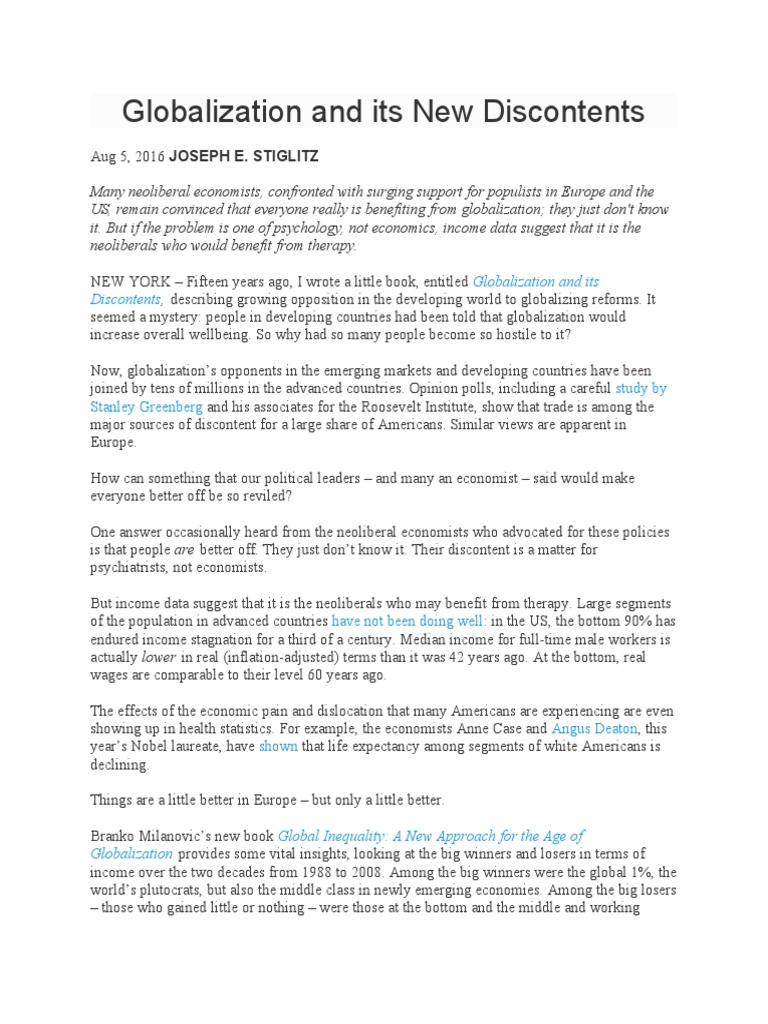 Globalization and its New Discontents

Aug 5, 2016 JOSEPH E. STIGLITZ

Many neoliberal economists, confronted with surging support for populists in Europe and the US, remain convinced that everyone really is benefiting from globalization; they just don't know it. But if the problem is one of psychology, not economics, income data suggest that it is the neoliberals who would benefit from therapy.

NEW YORK – Fifteen years ago, I wrote a little book, entitled Globalization and its Discontents, describing growing opposition in the developing world to globalizing reforms. It seemed a mystery: people in developing countries had been told that globalization would increase overall wellbeing. So why had so many people become so hostile to it?

Now, globalization's opponents in the emerging markets and developing countries have been joined by tens of millions in the advanced countries. Opinion polls, including a careful study by Stanley Greenberg and his associates for the Roosevelt Institute, show that trade is among the major sources of discontent for a large share of Americans. Similar views are apparent in Europe.

How can something that our political leaders – and many an economist – said would make everyone better off be so reviled?

One answer occasionally heard from the neoliberal economists who advocated for these policies is that people are better off. They just don't know it. Their discontent is a matter for psychiatrists, not economists.

But income data suggest that it is the neoliberals who may benefit from therapy. Large segments of the population in advanced countries have not been doing well: in the US, the bottom 90% has endured income stagnation for a third of a century. Median income for full-time male workers is actually lower in real (inflation-adjusted) terms than it was 42 years ago. At the bottom, real wages are comparable to their level 60 years ago.

The effects of the economic pain and dislocation that many Americans are experiencing are even showing up in health statistics. For example, the economists Anne Case and Angus Deaton, this year's Nobel laureate, have shown that life expectancy among segments of white Americans is declining.

Things are a little better in Europe – but only a little better.

Branko Milanovic's new book Global Inequality: A New Approach for the Age of Globalization provides some vital insights, looking at the big winners and losers in terms of income over the two decades from 1988 to 2008. Among the big winners were the global 1%, the world's plutocrats, but also the middle class in newly emerging economies. Among the big losers – those who gained little or nothing – were those at the bottom and the middle and working